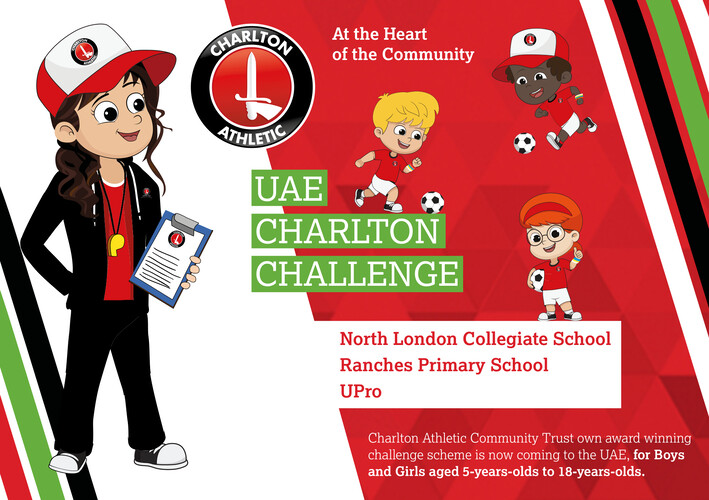 CHARLTON
ATHLETIC

At the Heart
of the Community

UAE
CHARLTON
CHALLENGE

North London Collegiate School
Ranches Primary School
UPro

Charlton Athletic Community Trust own award winning challenge scheme is now coming to the UAE, for Boys and Girls aged 5-years-olds to 18-years-olds.